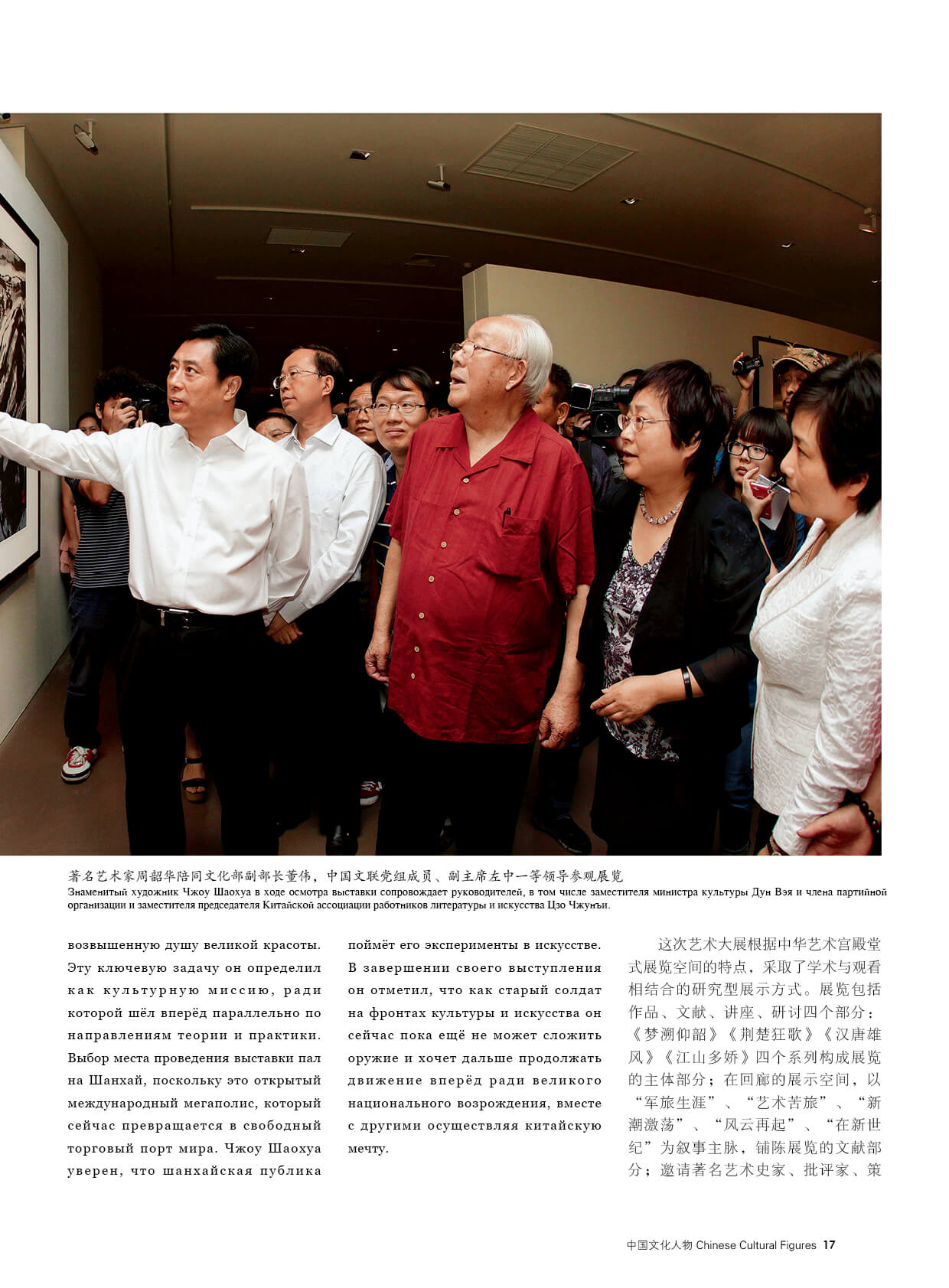 著名艺术家周韶华陪同文化部副部长董伟，中国文联党组成员、副主席左中一等领导参观展览
Знаменитый художник Чжоу Шаохуа в ходе осмотра выставки сопровождает руководителей, в том числе заместителя министра культуры Дун Вэя и члена партийной организации и заместителя председателя Китайской ассоциации работников литературы и искусства Цзо Чжунъи.

возвышенную душу великой красоты. Эту ключевую задачу он определил как культурную миссию, ради которой шёл вперёд параллельно по направлениям теории и практики. Выбор места проведения выставки пал на Шанхай, поскольку это открытый международный мегаполис, который сейчас превращается в свободный торговый порт мира. Чжоу Шаохуа уверен, что шанхайская публика поймёт его эксперименты в искусстве. В завершении своего выступления он отметил, что как старый солдат на фронтах культуры и искусства он сейчас пока ещё не может сложить оружие и хочет дальше продолжать движение вперёд ради великого национального возрождения, вместе с другими осуществляя китайскую мечту.

这次艺术大展根据中华艺术宫殿堂式展览空间的特点，采取了学术与观看相结合的研究型展示方式。展览包括作品、文献、讲座、研讨四个部分：《梦溯仰韶》《荆楚狂歌》《汉唐雄风》《江山多娇》四个系列构成展览的主体部分；在回廊的展示空间，以“军旅生涯”、“艺术苦旅”、“新潮激荡”、“风云再起”、“在新世纪”为叙事主脉，铺陈展览的文献部分；邀请著名艺术史家、批评家、策

中国文化人物 Chinese Cultural Figures 17